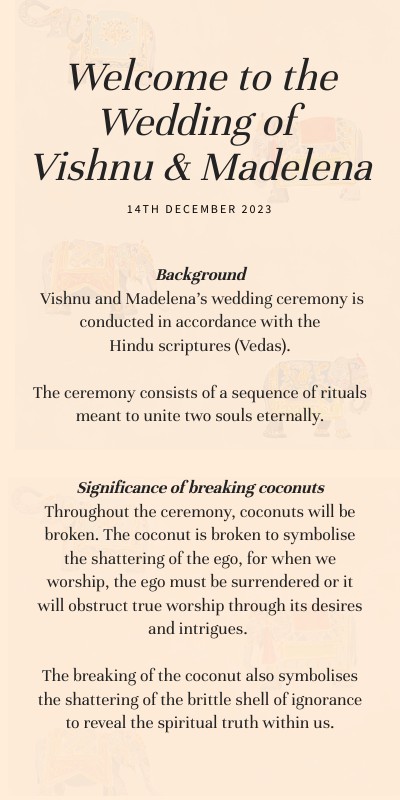 Welcome to the Wedding of Vishnu & Madelena

14TH DECEMBER 2023

Background

Vishnu and Madelena's wedding ceremony is conducted in accordance with the Hindu scriptures (Vedas).

The ceremony consists of a sequence of rituals meant to unite two souls eternally.

Significance of breaking coconuts

Throughout the ceremony, coconuts will be broken. The coconut is broken to symbolise the shattering of the ego, for when we worship, the ego must be surrendered or it will obstruct true worship through its desires and intrigues.

The breaking of the coconut also symbolises the shattering of the brittle shell of ignorance to reveal the spiritual truth within us.